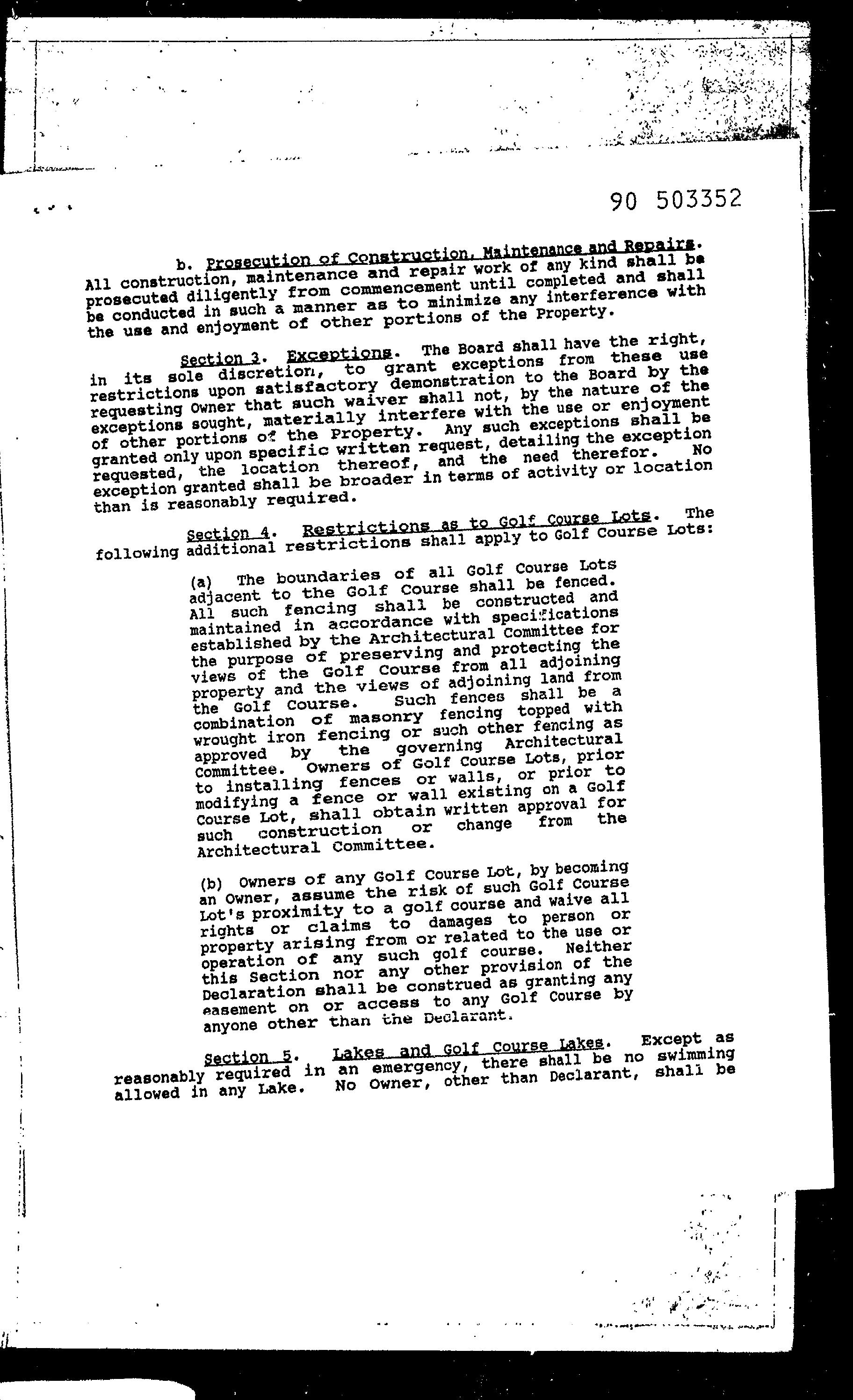 90 503352

b. Prosecution of Construction, Maintenance and Repairs. All construction, maintenance and repair work of any kind shall be prosecuted diligently from commencement until completed and shall be conducted in such a manner as to minimize any interference with the use and enjoyment of other portions of the Property.

Section 3. Exceptions. The Board shall have the right, in its sole discretion, to grant exceptions from these use restrictions upon satisfactory demonstration to the Board by the requesting Owner that such waiver shall not, by the nature of the exceptions sought, materially interfere with the use or enjoyment of other portions of the Property. Any such exceptions shall be granted only upon specific written request, detailing the exception requested, the location thereof, and the need therefor. No exception granted shall be broader in terms of activity or location than is reasonably required.

Section 4. Restrictions as to Golf Course Lots. The following additional restrictions shall apply to Golf Course Lots:

(a) The boundaries of all Golf Course Lots adjacent to the Golf Course shall be fenced. All such fencing shall be constructed and maintained in accordance with specifications established by the Architectural Committee for the purpose of preserving and protecting the views of the Golf Course from all adjoining property and the views of adjoining land from the Golf Course. Such fences shall be a combination of masonry fencing topped with wrought iron fencing or such other fencing as approved by the governing Architectural Committee. Owners of Golf Course Lots, prior to installing fences or walls, or prior to modifying a fence or wall existing on a Golf Course Lot, shall obtain written approval for such construction or change from the Architectural Committee.

(b) Owners of any Golf Course Lot, by becoming an Owner, assume the risk of such Golf Course Lot's proximity to a golf course and waive all rights or claims to damages to person or property arising from or related to the use or operation of any such golf course. Neither this Section nor any other provision of the Declaration shall be construed as granting any easement on or access to any Golf Course by anyone other than the Declarant.

Section 5. Lakes and Golf Course Lakes. Except as reasonably required in an emergency, there shall be no swimming allowed in any Lake. No Owner, other than Declarant, shall be